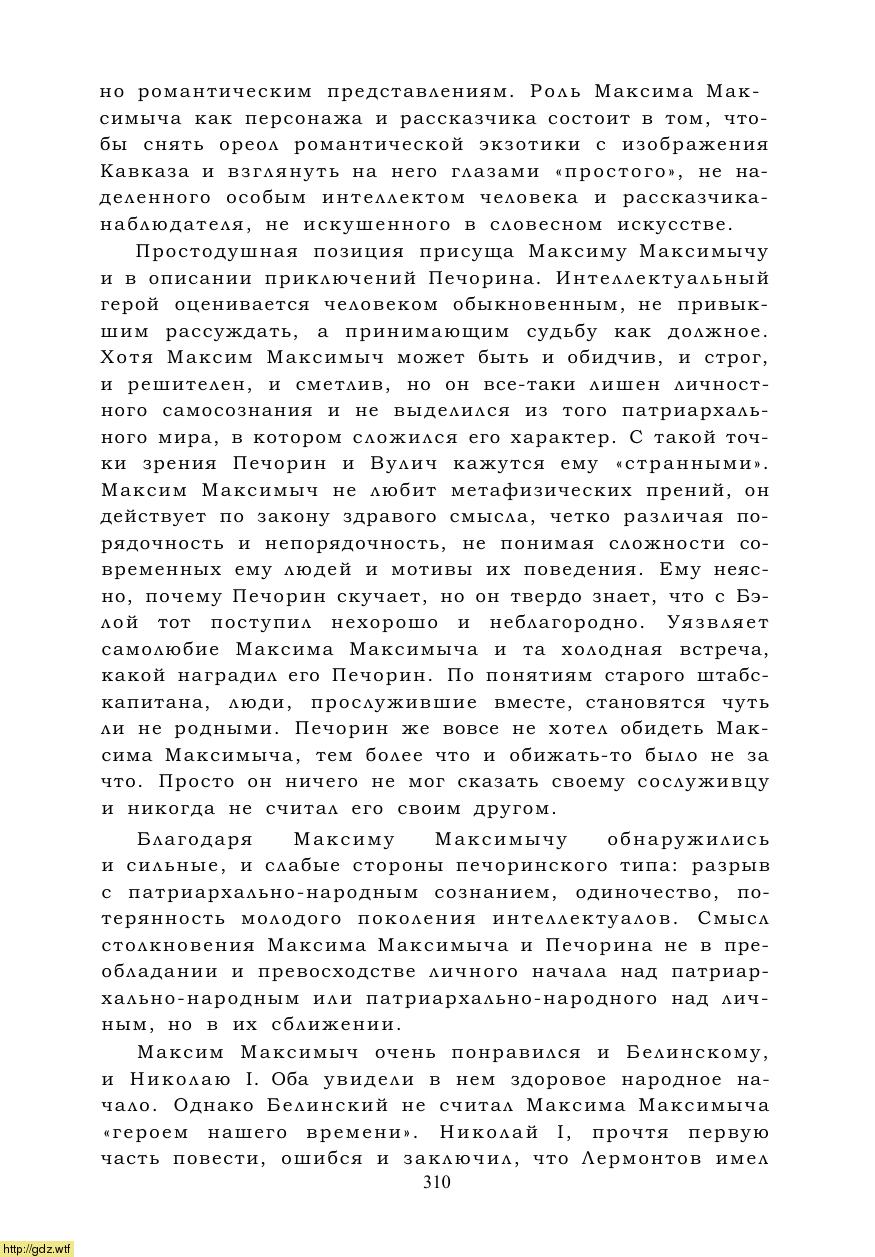 но романтическим представлениям. Роль Максима Максимыча как персонажа и рассказчика состоит в том, чтобы снять ореол романтической экзотики с изображения Кавказа и взглянуть на него глазами «простого», не наделенного особым интеллектом человека и рассказчика-наблюдателя, не искушенного в словесном искусстве.

Простодушная позиция присуща Максиму Максимычу и в описании приключений Печорина. Интеллектуальный герой оценивается человеком обыкновенным, не привыкшим рассуждать, а принимающим судьбу как должное. Хотя Максим Максимыч может быть и обидчив, и строг, и решителен, и сметлив, но он все-таки лишен личностного самосознания и не выделился из того патриархального мира, в котором сложился его характер. С такой точки зрения Печорин и Вулич кажутся ему «странными». Максим Максимыч не любит метафизических прений, он действует по закону здравого смысла, четко различая порядочность и непорядочность, не понимая сложности современных ему людей и мотивы их поведения. Ему неясно, почему Печорин скучает, но он твердо знает, что с Бэлой тот поступил нехорошо и неблагородно. Уязвляет самолюбие Максима Максимыча и та холодная встреча, какой наградил его Печорин. По понятиям старого штабс-капитана, люди, прослужившие вместе, становятся чуть ли не родными. Печорин же вовсе не хотел обидеть Максима Максимыча, тем более что и обижать-то было не за что. Просто он ничего не мог сказать своему сослуживцу и никогда не считал его своим другом.

Благодаря Максиму Максимычу обнаружились и сильные, и слабые стороны печоринского типа: разрыв с патриархально-народным сознанием, одиночество, потерянность молодого поколения интеллектуалов. Смысл столкновения Максима Максимыча и Печорина не в преобладании и превосходстве личного начала над патриархально-народным или патриархально-народного над личным, но в их сближении.

Максим Максимыч очень понравился и Белинскому, и Николаю I. Оба увидели в нем здоровое народное начало. Однако Белинский не считал Максима Максимыча «героем нашего времени». Николай I, прочтя первую часть повести, ошибся и заключил, что Лермонтов имел

310

http://gdz.wtf